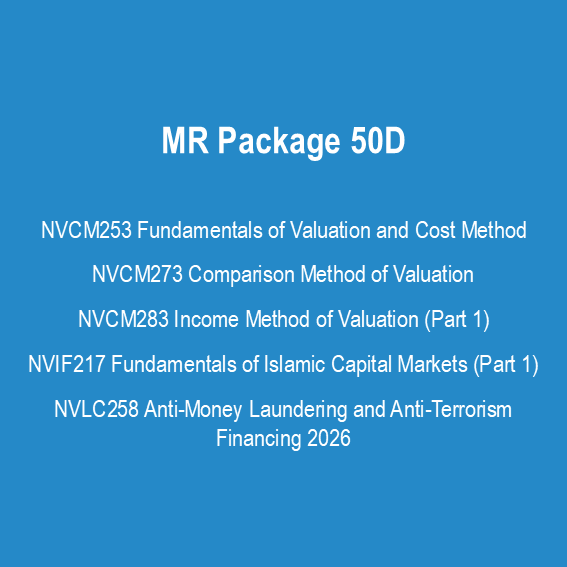 MR Package 50D

NVCM253 Fundamentals of Valuation and Cost Method

NVCM273 Comparison Method of Valuation

NVCM283 Income Method of Valuation (Part 1)

NVIF217 Fundamentals of Islamic Capital Markets (Part 1)

NVLC258 Anti-Money Laundering and Anti-Terrorism Financing 2026